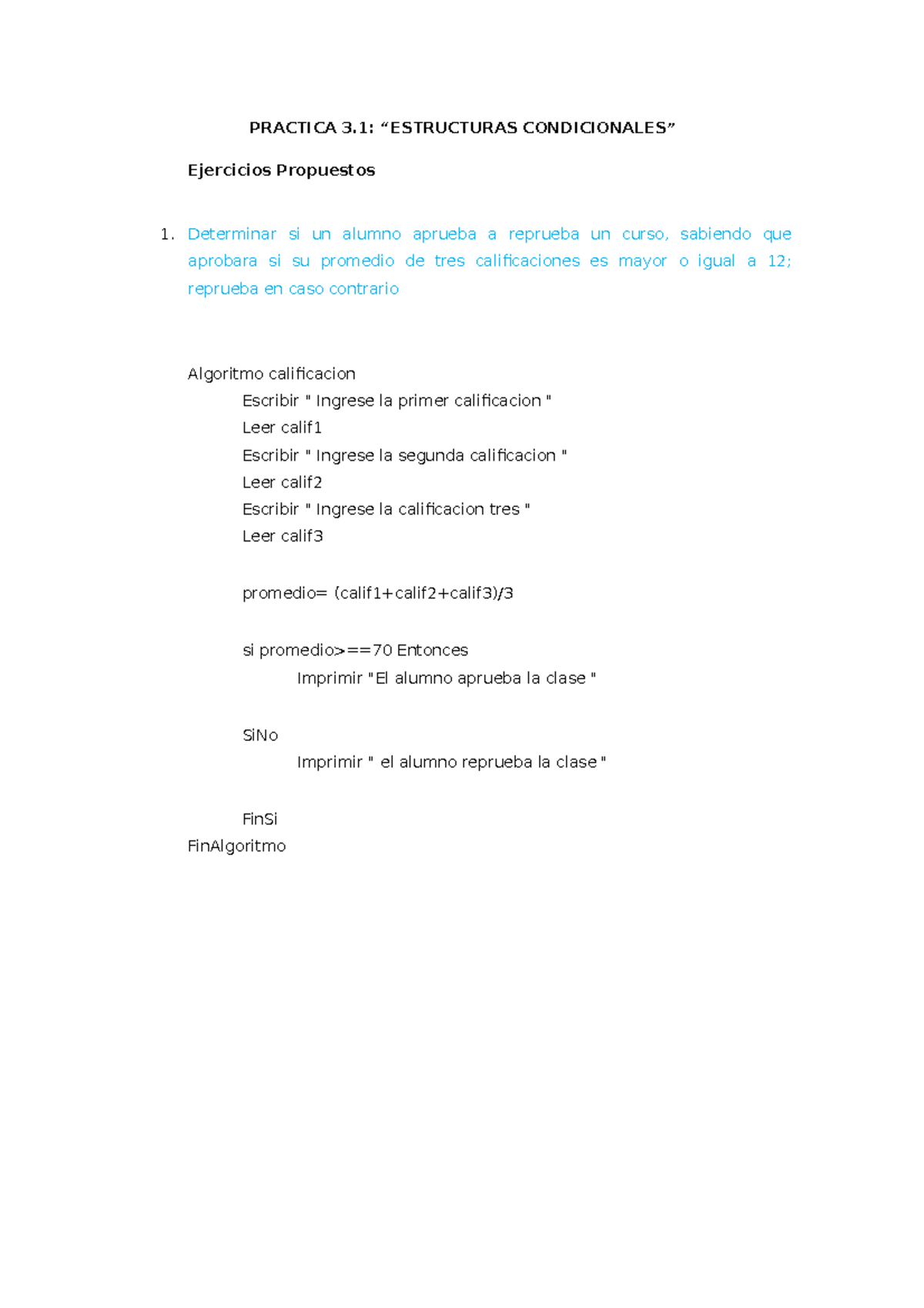 PRACTICA 3.1: “ESTRUCTURAS CONDICIONALES”

Ejercicios Propuestos

1. Determinar si un alumno aprueba a reprueba un curso, sabiendo que aprobara si su promedio de tres calificaciones es mayor o igual a 12; reprueba en caso contrario

Algoritmo calificacion
Escribir " Ingrese la primer calificacion "
Leer calif1
Escribir " Ingrese la segunda calificacion "
Leer calif2
Escribir " Ingrese la calificacion tres "
Leer calif3

promedio= (calif1+calif2+calif3)/3

si promedio>==70 Entonces
Imprimir "El alumno aprueba la clase "

SiNo
Imprimir " el alumno reprueba la clase "

FinSi
FinAlgoritmo